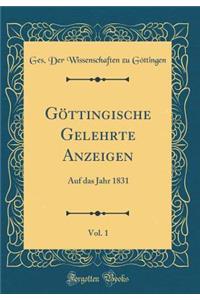 Ges. Der Wissenschaften zu Göttingen

Göttingische Gelehrte Anzeigen

Auf das Jahr 1831

Vol. 1

Forgotten Books